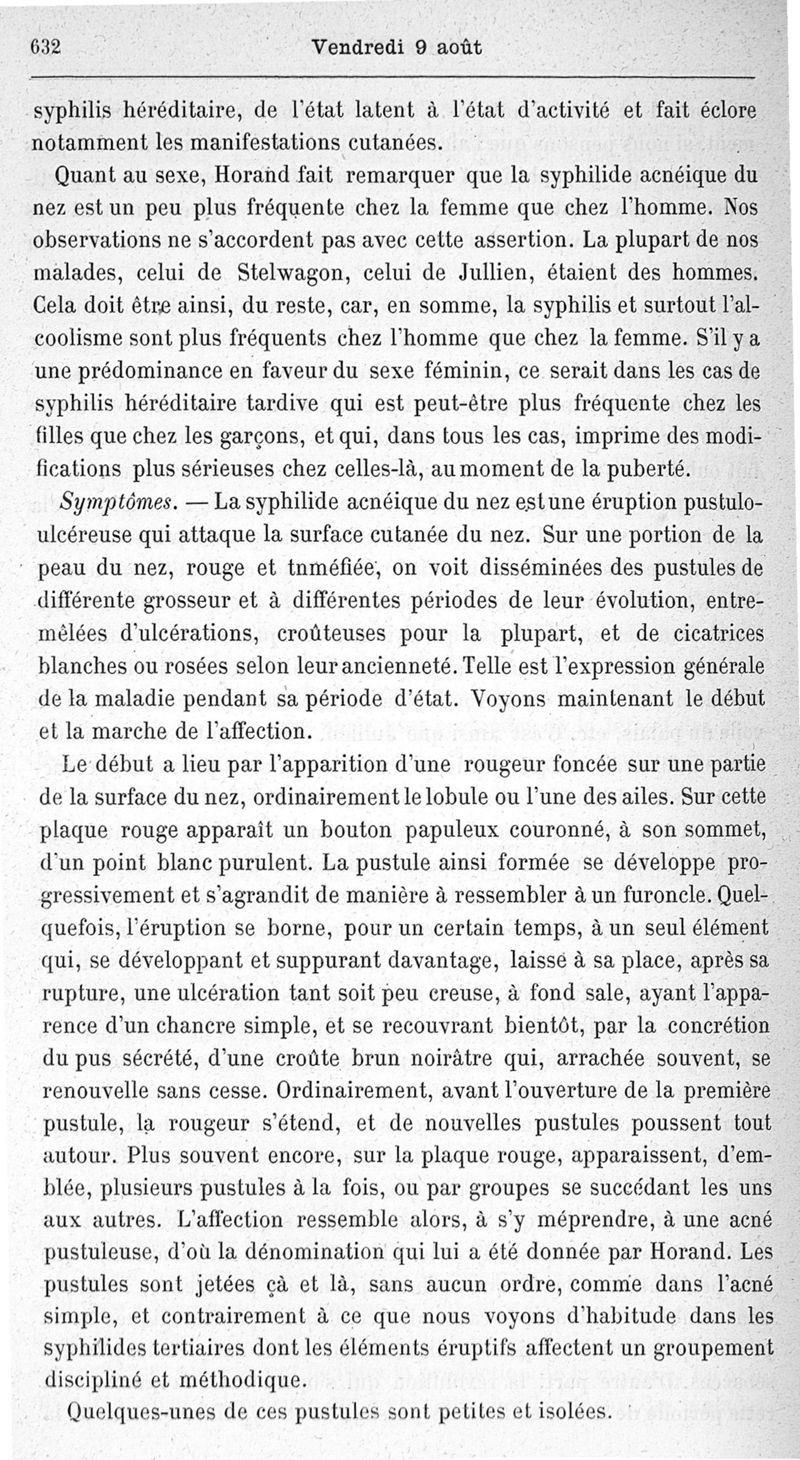 632 Vendredi 9 août

syphilis héréditaire, de l'état latent à l'état d'activité et fait éclore notamment les manifestations cutanées.

Quant au sexe, Horand fait remarquer que la syphilide acnéique du nez est un peu plus fréquente chez la femme que chez l'homme. Nos observations ne s'accordent pas avec cette assertion. La plupart de nos malades, celui de Stelwagon, celui de Jullien, étaient des hommes. Cela doit être ainsi, du reste, car, en somme, la syphilis et surtout l'alcoolisme sont plus fréquents chez l'homme que chez la femme. S'il y a une prédominance en faveur du sexe féminin, ce serait dans les cas de syphilis héréditaire tardive qui est peut-être plus fréquente chez les filles que chez les garçons, et qui, dans tous les cas, imprime des modifications plus sérieuses chez celles-là, au moment de la puberté.

Symptômes. — La syphilide acnéique du nez est une éruption pustulo-ulcéreuse qui attaque la surface cutanée du nez. Sur une portion de la peau du nez, rouge et tnméfiée, on voit disséminées des pustules de différente grosseur et à différentes périodes de leur évolution, entremêlées d'ulcérations, croûteuses pour la plupart, et de cicatrices blanches ou rosées selon leur ancienneté. Telle est l'expression générale de la maladie pendant sa période d'état. Voyons maintenant le début et la marche de l'affection.

Le début a lieu par l'apparition d'une rougeur foncée sur une partie de la surface du nez, ordinairement le lobule ou l'une des ailes. Sur cette plaque rouge apparaît un bouton papuleux couronné, à son sommet, d'un point blanc purulent. La pustule ainsi formée se développe progressivement et s'agrandit de manière à ressembler à un furoncle. Quelquefois, l'éruption se borne, pour un certain temps, à un seul élément qui, se développant et suppurant davantage, laisse à sa place, après sa rupture, une ulcération tant soit peu creuse, à fond sale, ayant l'apparence d'un chancre simple, et se recouvrant bientôt, par la concrétion du pus sécrété, d'une croûte brun noirâtre qui, arrachée souvent, se renouvelle sans cesse. Ordinairement, avant l'ouverture de la première pustule, la rougeur s'étend, et de nouvelles pustules poussent tout autour. Plus souvent encore, sur la plaque rouge, apparaissent, d'emblée, plusieurs pustules à la fois, ou par groupes se succédant les uns aux autres. L'affection ressemble alors, à s'y méprendre, à une acné pustuleuse, d'où la dénomination qui lui a été donnée par Horand. Les pustules sont jetées çà et là, sans aucun ordre, comme dans l'acné simple, et contrairement à ce que nous voyons d'habitude dans les syphilides tertiaires dont les éléments éruptifs affectent un groupement discipliné et méthodique.

Quelques-unes de ces pustules sont petites et isolées.